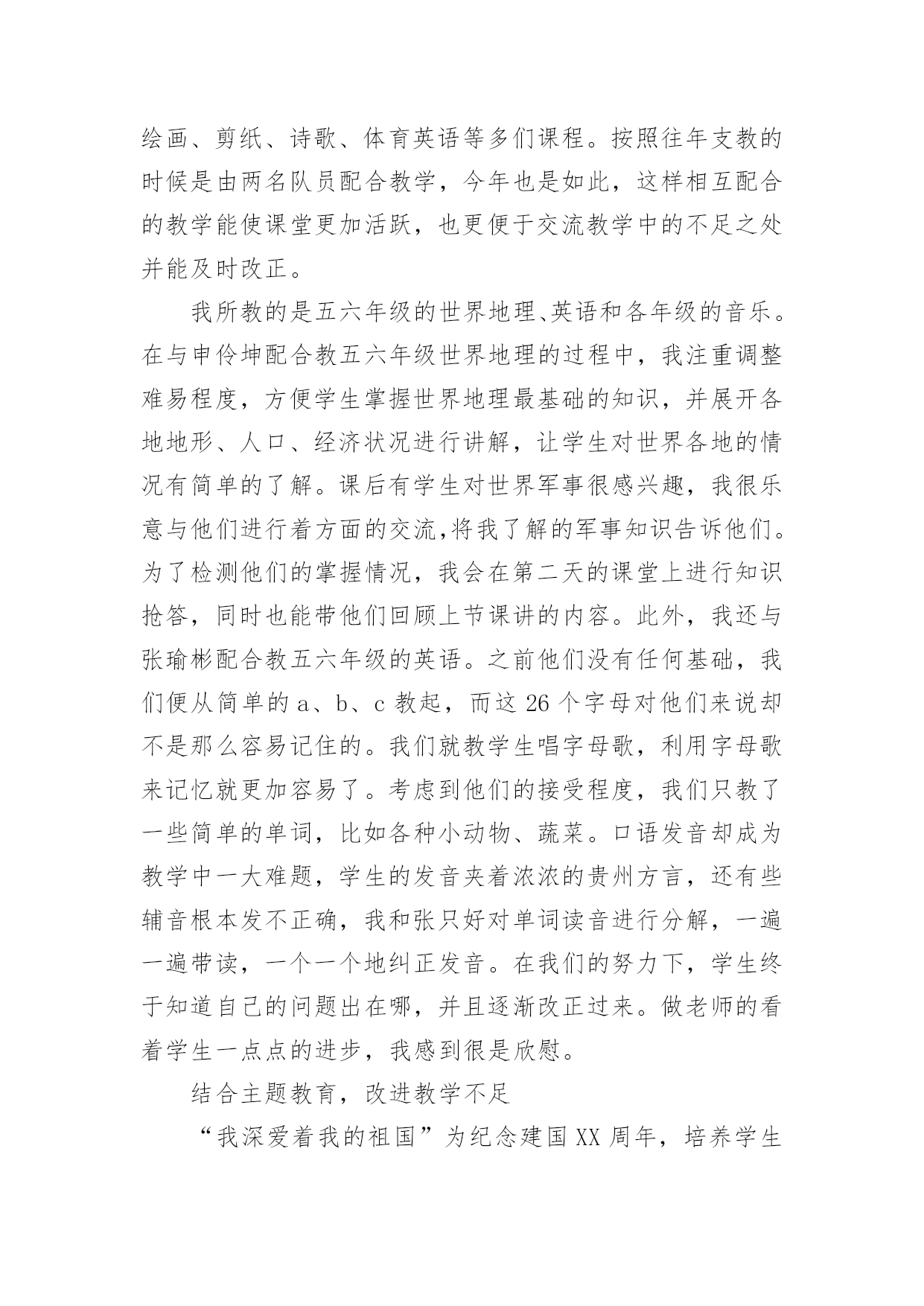 绘画、剪纸、诗歌、体育英语等多们课程。按照往年支教的时候是由两名队员配合教学，今年也是如此，这样相互配合的教学能使课堂更加活跃，也更便于交流教学中的不足之处并能及时改正。

我所教的是五六年级的世界地理、英语和各年级的音乐。在与申伶坤配合教五六年级世界地理的过程中，我注重调整难易程度，方便学生掌握世界地理最基础的知识，并展开各地地形、人口、经济状况进行讲解，让学生对世界各地的情况有简单的了解。课后有学生对世界军事很感兴趣，我很乐意与他们进行着方面的交流，将我了解的军事知识告诉他们。为了检测他们的掌握情况，我会在第二天的课堂上进行知识抢答，同时也能带他们回顾上节课讲的内容。此外，我还与张瑜彬配合教五六年级的英语。之前他们没有任何基础，我们便从简单的 a、b、c 教起，而这 26 个字母对他们来说却不是那么容易记住的。我们就教学生唱字母歌，利用字母歌来记忆就更加容易了。考虑到他们的接受程度，我们只教了一些简单的单词，比如各种小动物、蔬菜。口语发音却成为教学中一大难题，学生的发音夹着浓浓的贵州方言，还有些辅音根本发不正确，我和张只好对单词读音进行分解，一遍一遍带读，一个一个地纠正发音。在我们的努力下，学生终于知道自己的问题出在哪，并且逐渐改正过来。做老师的看着学生一点点的进步，我感到很是欣慰。

结合主题教育，改进教学不足

“我深爱着我的祖国”为纪念建国 XX 周年，培养学生